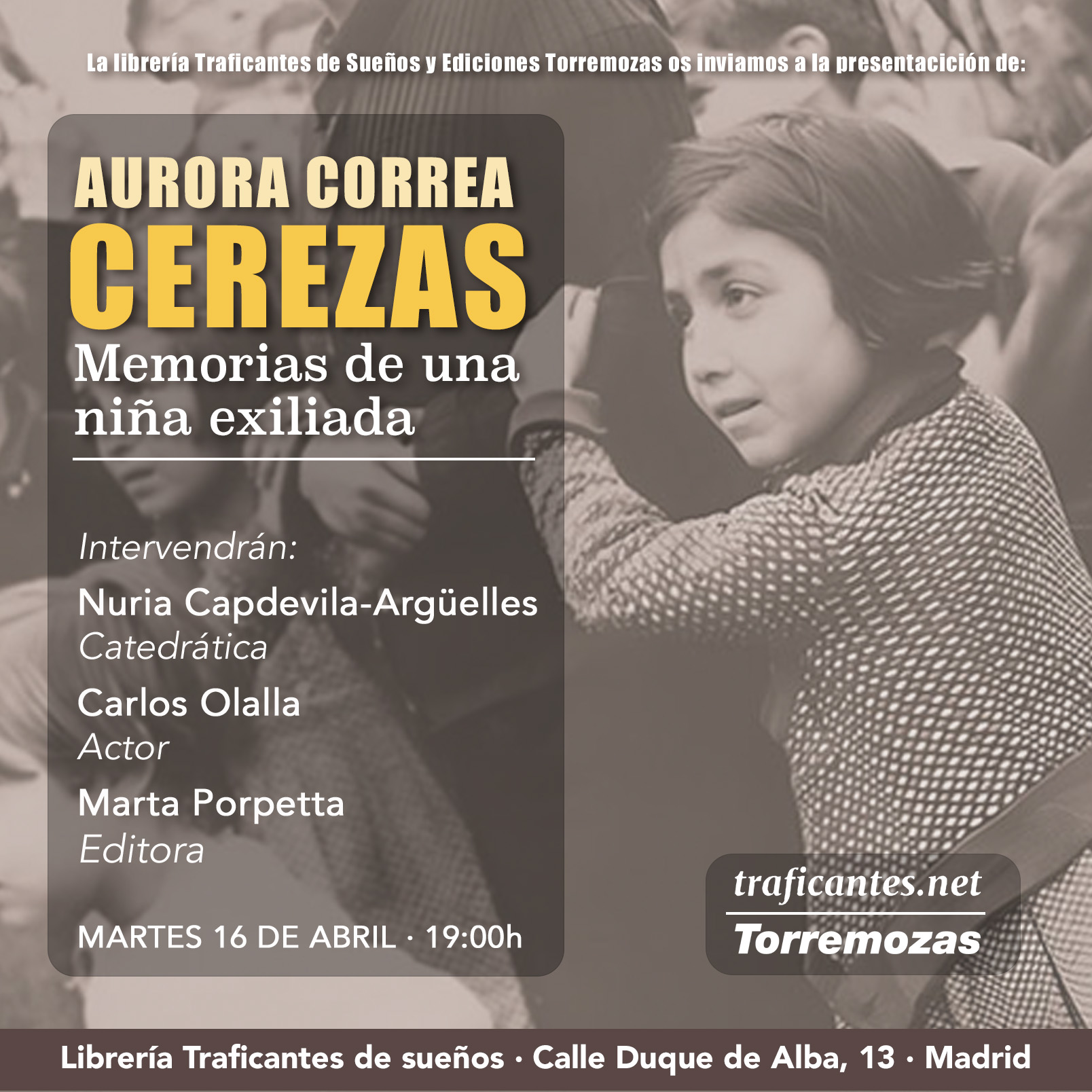 La librería Traficantes de Sueños y Ediciones Torremozas os inviamos a la presentacición de:

AURORA CORREA
CEREZAS
Memorias de una niña exiliada

Intervendrán:
Nuria Capdevila-Argüelles
Catedrática
Carlos Olalla
Actor
Marta Porpetta
Editora

MARTES 16 DE ABRIL · 19:00h

traficantes.net
Torremozas

Librería Traficantes de sueños · Calle Duque de Alba, 13 · Madrid